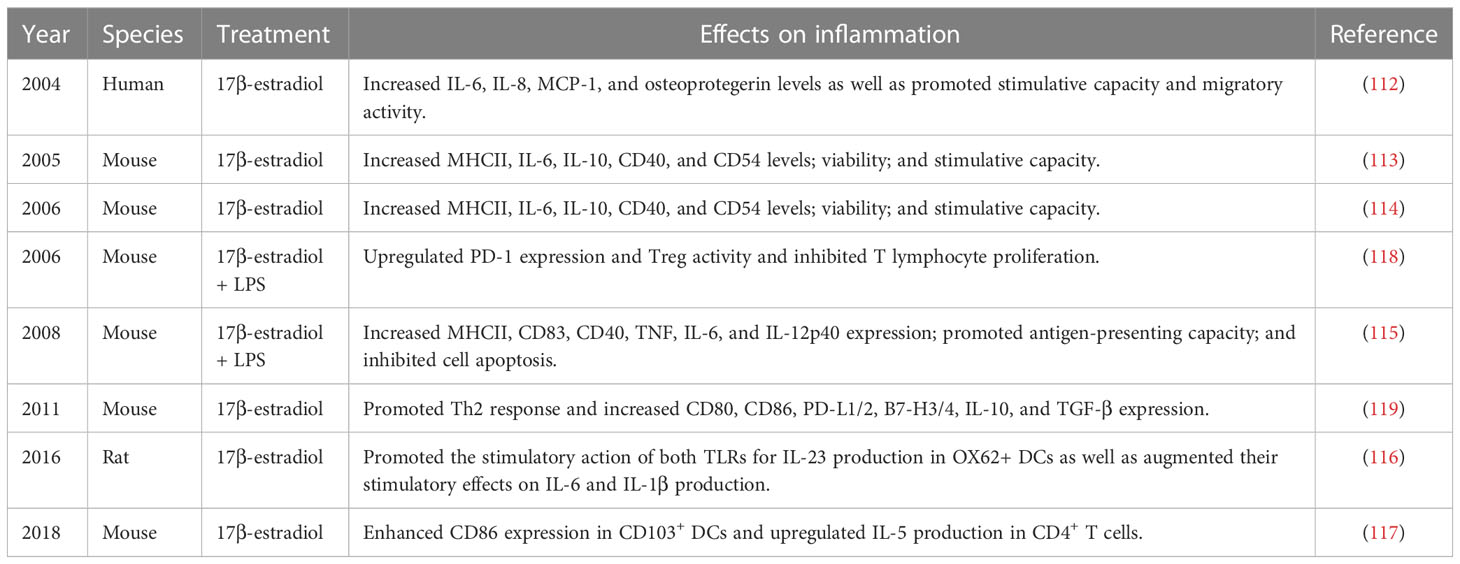 | Year | Species | Treatment | Effects on inflammation | Reference |
|---|---|---|---|---|
| 2004 | Human | 17β-estradiol | Increased IL-6, IL-8, MCP-1, and osteoprotegerin levels as well as promoted stimulative capacity and migratory activity. | (112) |
| 2005 | Mouse | 17β-estradiol | Increased MHCII, IL-6, IL-10, CD40, and CD54 levels; viability; and stimulative capacity. | (113) |
| 2006 | Mouse | 17β-estradiol | Increased MHCII, IL-6, IL-10, CD40, and CD54 levels; viability; and stimulative capacity. | (114) |
| 2006 | Mouse | 17β-estradiol + LPS | Upregulated PD-1 expression and Treg activity and inhibited T lymphocyte proliferation. | (118) |
| 2008 | Mouse | 17β-estradiol + LPS | Increased MHCII, CD83, CD40, TNF, IL-6, and IL-12p40 expression; promoted antigen-presenting capacity; and inhibited cell apoptosis. | (115) |
| 2011 | Mouse | 17β-estradiol | Promoted Th2 response and increased CD80, CD86, PD-L1/2, B7-H3/4, IL-10, and TGF-β expression. | (119) |
| 2016 | Rat | 17β-estradiol | Promoted the stimulatory action of both TLRs for IL-23 production in OX62+ DCs as well as augmented their stimulatory effects on IL-6 and IL-1β production. | (116) |
| 2018 | Mouse | 17β-estradiol | Enhanced CD86 expression in CD103$^+$ DCs and upregulated IL-5 production in CD4$^+$ T cells. | (117) |